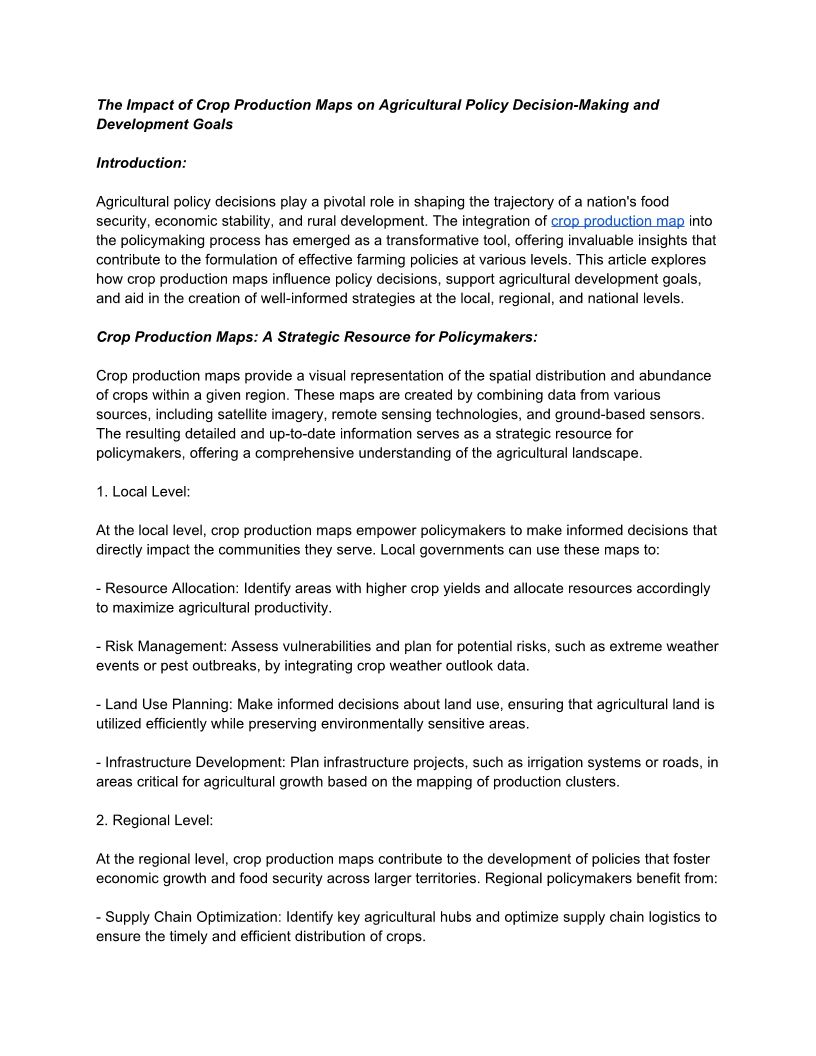 The Impact of Crop Production Maps on Agricultural Policy Decision-Making and Development Goals

Introduction:

Agricultural policy decisions play a pivotal role in shaping the trajectory of a nation's food security, economic stability, and rural development. The integration of crop production map into the policymaking process has emerged as a transformative tool, offering invaluable insights that contribute to the formulation of effective farming policies at various levels. This article explores how crop production maps influence policy decisions, support agricultural development goals, and aid in the creation of well-informed strategies at the local, regional, and national levels.

Crop Production Maps: A Strategic Resource for Policymakers:

Crop production maps provide a visual representation of the spatial distribution and abundance of crops within a given region. These maps are created by combining data from various sources, including satellite imagery, remote sensing technologies, and ground-based sensors. The resulting detailed and up-to-date information serves as a strategic resource for policymakers, offering a comprehensive understanding of the agricultural landscape.

1. Local Level:

At the local level, crop production maps empower policymakers to make informed decisions that directly impact the communities they serve. Local governments can use these maps to:

- Resource Allocation: Identify areas with higher crop yields and allocate resources accordingly to maximize agricultural productivity.

- Risk Management: Assess vulnerabilities and plan for potential risks, such as extreme weather events or pest outbreaks, by integrating crop weather outlook data.

- Land Use Planning: Make informed decisions about land use, ensuring that agricultural land is utilized efficiently while preserving environmentally sensitive areas.

- Infrastructure Development: Plan infrastructure projects, such as irrigation systems or roads, in areas critical for agricultural growth based on the mapping of production clusters.

2. Regional Level:

At the regional level, crop production maps contribute to the development of policies that foster economic growth and food security across larger territories. Regional policymakers benefit from:

- Supply Chain Optimization: Identify key agricultural hubs and optimize supply chain logistics to ensure the timely and efficient distribution of crops.